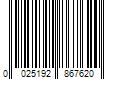 0 025192 867620